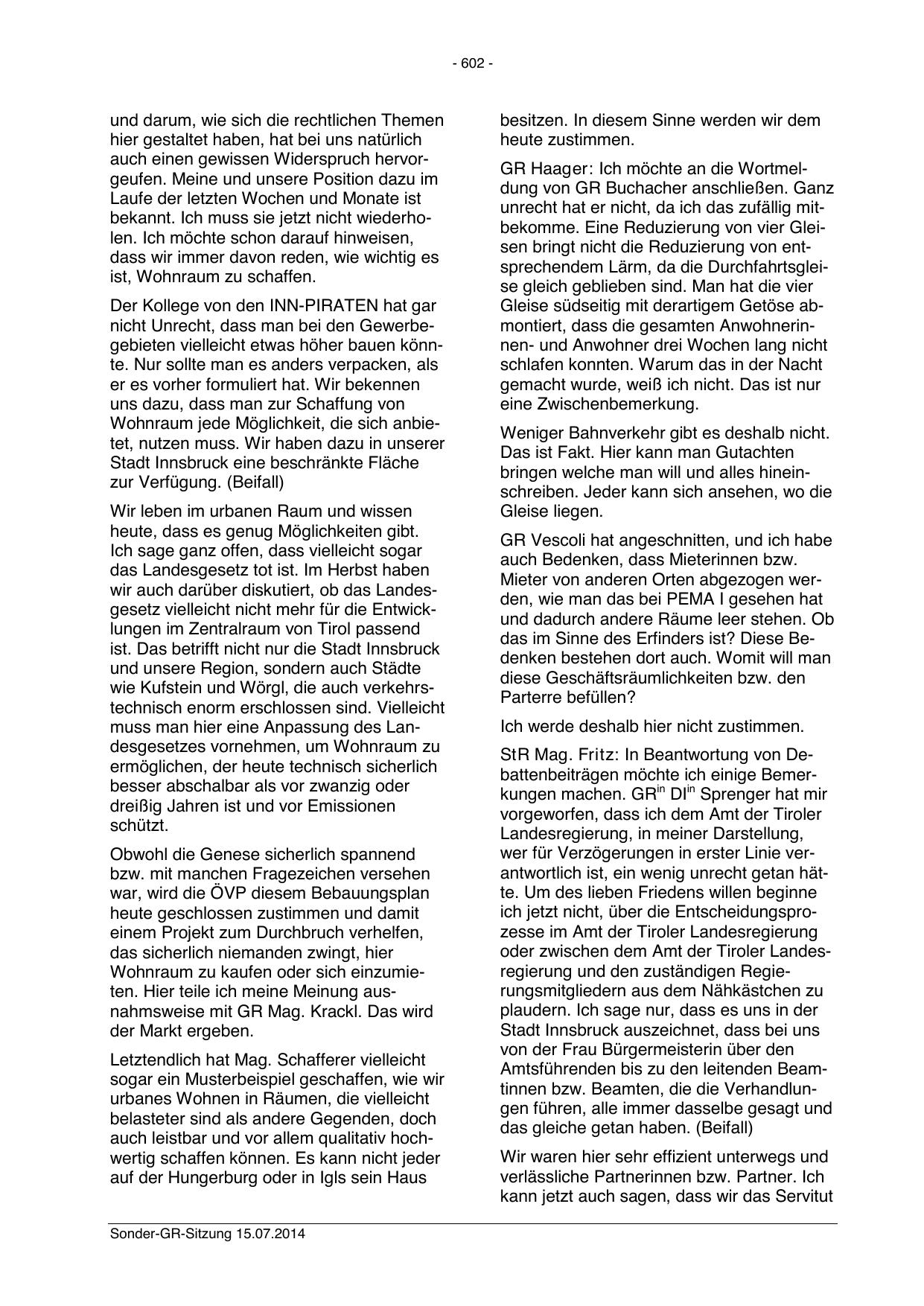 - 602 -

und darum, wie sich die rechtlichen Themen hier gestaltet haben, hat bei uns natürlich auch einen gewissen Widerspruch hervorgeufen. Meine und unsere Position dazu im Laufe der letzten Wochen und Monate ist bekannt. Ich muss sie jetzt nicht wiederholen. Ich möchte schon darauf hinweisen, dass wir immer davon reden, wie wichtig es ist, Wohnraum zu schaffen.

Der Kollege von den INN-PIRATEN hat gar nicht Unrecht, dass man bei den Gewerbegebieten vielleicht etwas höher bauen könnte. Nur sollte man es anders verpacken, als er es vorher formuliert hat. Wir bekennen uns dazu, dass man zur Schaffung von Wohnraum jede Möglichkeit, die sich anbietet, nutzen muss. Wir haben dazu in unserer Stadt Innsbruck eine beschränkte Fläche zur Verfügung. (Beifall)

Wir leben im urbanen Raum und wissen heute, dass es genug Möglichkeiten gibt. Ich sage ganz offen, dass vielleicht sogar das Landesgesetz tot ist. Im Herbst haben wir auch darüber diskutiert, ob das Landesgesetz vielleicht nicht mehr für die Entwicklungen im Zentralraum von Tirol passend ist. Das betrifft nicht nur die Stadt Innsbruck und unsere Region, sondern auch Städte wie Kufstein und Wörgl, die auch verkehrstechnisch enorm erschlossen sind. Vielleicht muss man hier eine Anpassung des Landesgesetzes vornehmen, um Wohnraum zu ermöglichen, der heute technisch sicherlich besser abschalbar als vor zwanzig oder dreißig Jahren ist und vor Emissionen schützt.

Obwohl die Genese sicherlich spannend bzw. mit manchen Fragezeichen versehen war, wird die ÖVP diesem Bebauungsplan heute geschlossen zustimmen und damit einem Projekt zum Durchbruch verhelfen, das sicherlich niemanden zwingt, hier Wohnraum zu kaufen oder sich einzumieten. Hier teile ich meine Meinung ausnahmsweise mit GR Mag. Krackl. Das wird der Markt ergeben.

Letztendlich hat Mag. Schafferer vielleicht sogar ein Musterbeispiel geschaffen, wie wir urbanes Wohnen in Räumen, die vielleicht belasteter sind als andere Gegenden, doch auch leistbar und vor allem qualitativ hochwertig schaffen können. Es kann nicht jeder auf der Hungerburg oder in Igls sein Haus besitzen. In diesem Sinne werden wir dem heute zustimmen.

GR Haager: Ich möchte an die Wortmeldung von GR Buchacher anschließen. Ganz unrecht hat er nicht, da ich das zufällig mitbekomme. Eine Reduzierung von vier Gleisen bringt nicht die Reduzierung von entsprechendem Lärm, da die Durchfahrtsgleise gleich geblieben sind. Man hat die vier Gleise südseitig mit derartigem Getöse abmontiert, dass die gesamten Anwohnerinnen- und Anwohner drei Wochen lang nicht schlafen konnten. Warum das in der Nacht gemacht wurde, weiß ich nicht. Das ist nur eine Zwischenbemerkung.

Weniger Bahnverkehr gibt es deshalb nicht. Das ist Fakt. Hier kann man Gutachten bringen welche man will und alles hineinschreiben. Jeder kann sich ansehen, wo die Gleise liegen.

GR Vescoli hat angeschnitten, und ich habe auch Bedenken, dass Mieterinnen bzw. Mieter von anderen Orten abgezogen werden, wie man das bei PEMA I gesehen hat und dadurch andere Räume leer stehen. Ob das im Sinne des Erfinders ist? Diese Bedenken bestehen dort auch. Womit will man diese Geschäftsräumlichkeiten bzw. den Parterre befüllen?

Ich werde deshalb hier nicht zustimmen.

StR Mag. Fritz: In Beantwortung von Debattenbeiträgen möchte ich einige Bemerkungen machen. GR$^{in}$ DI$^{in}$ Sprenger hat mir vorgeworfen, dass ich dem Amt der Tiroler Landesregierung, in meiner Darstellung, wer für Verzögerungen in erster Linie verantwortlich ist, ein wenig unrecht getan hätte. Um des lieben Friedens willen beginne ich jetzt nicht, über die Entscheidungsprozesse im Amt der Tiroler Landesregierung oder zwischen dem Amt der Tiroler Landesregierung und den zuständigen Regierungsmitgliedern aus dem Nähkästchen zu plaudern. Ich sage nur, dass es uns in der Stadt Innsbruck auszeichnet, dass bei uns von der Frau Bürgermeisterin über den Amtsführenden bis zu den leitenden Beamtinnen bzw. Beamten, die die Verhandlungen führen, alle immer dasselbe gesagt und das gleiche getan haben. (Beifall)

Wir waren hier sehr effizient unterwegs und verlässliche Partnerinnen bzw. Partner. Ich kann jetzt auch sagen, dass wir das Servitut

Sonder-GR-Sitzung 15.07.2014